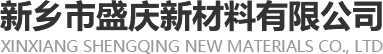 新乡市盛庆新材料有限公司
XINXIANG SHENGQING NEW MATERIALS CO., LTD